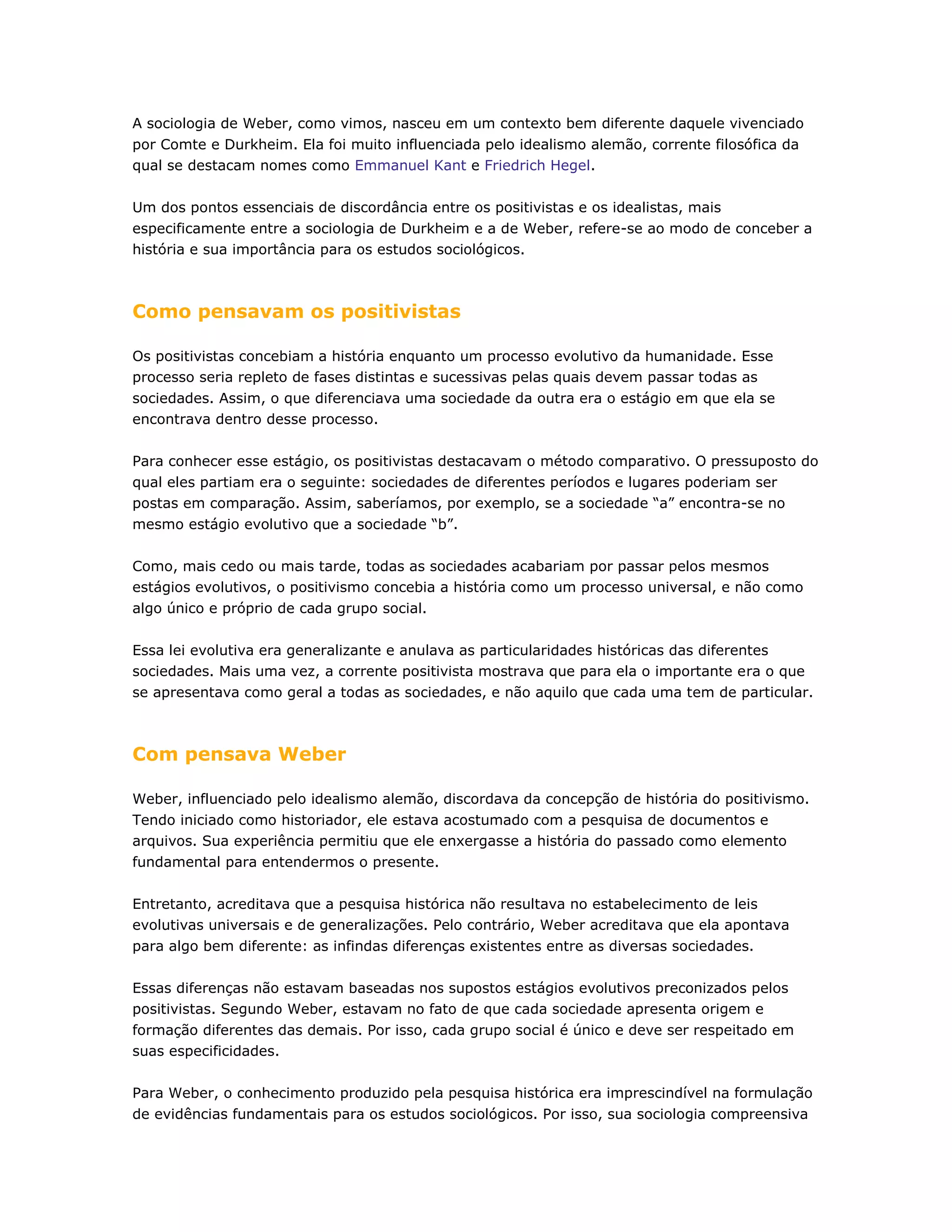 A sociologia de Weber, como vimos, nasceu em um contexto bem diferente daquele vivenciado por Comte e Durkheim. Ela foi muito influenciada pelo idealismo alemão, corrente filosófica da qual se destacam nomes como Emmanuel Kant e Friedrich Hegel.

Um dos pontos essenciais de discordância entre os positivistas e os idealistas, mais especificamente entre a sociologia de Durkheim e a de Weber, refere-se ao modo de conceber a história e sua importância para os estudos sociológicos.

Como pensavam os positivistas

Os positivistas concebiam a história enquanto um processo evolutivo da humanidade. Esse processo seria repleto de fases distintas e sucessivas pelas quais devem passar todas as sociedades. Assim, o que diferenciava uma sociedade da outra era o estágio em que ela se encontrava dentro desse processo.

Para conhecer esse estágio, os positivistas destacavam o método comparativo. O pressuposto do qual eles partiam era o seguinte: sociedades de diferentes períodos e lugares poderiam ser postas em comparação. Assim, saberíamos, por exemplo, se a sociedade “a” encontra-se no mesmo estágio evolutivo que a sociedade “b”.

Como, mais cedo ou mais tarde, todas as sociedades acabariam por passar pelos mesmos estágios evolutivos, o positivismo concebia a história como um processo universal, e não como algo único e próprio de cada grupo social.

Essa lei evolutiva era generalizante e anulava as particularidades históricas das diferentes sociedades. Mais uma vez, a corrente positivista mostrava que para ela o importante era o que se apresentava como geral a todas as sociedades, e não aquilo que cada uma tem de particular.

Com pensava Weber

Weber, influenciado pelo idealismo alemão, discordava da concepção de história do positivismo. Tendo iniciado como historiador, ele estava acostumado com a pesquisa de documentos e arquivos. Sua experiência permitiu que ele enxergasse a história do passado como elemento fundamental para entendermos o presente.

Entretanto, acreditava que a pesquisa histórica não resultava no estabelecimento de leis evolutivas universais e de generalizações. Pelo contrário, Weber acreditava que ela apontava para algo bem diferente: as infindas diferenças existentes entre as diversas sociedades.

Essas diferenças não estavam baseadas nos supostos estágios evolutivos preconizados pelos positivistas. Segundo Weber, estavam no fato de que cada sociedade apresenta origem e formação diferentes das demais. Por isso, cada grupo social é único e deve ser respeitado em suas especificidades.

Para Weber, o conhecimento produzido pela pesquisa histórica era imprescindível na formulação de evidências fundamentais para os estudos sociológicos. Por isso, sua sociologia compreensiva